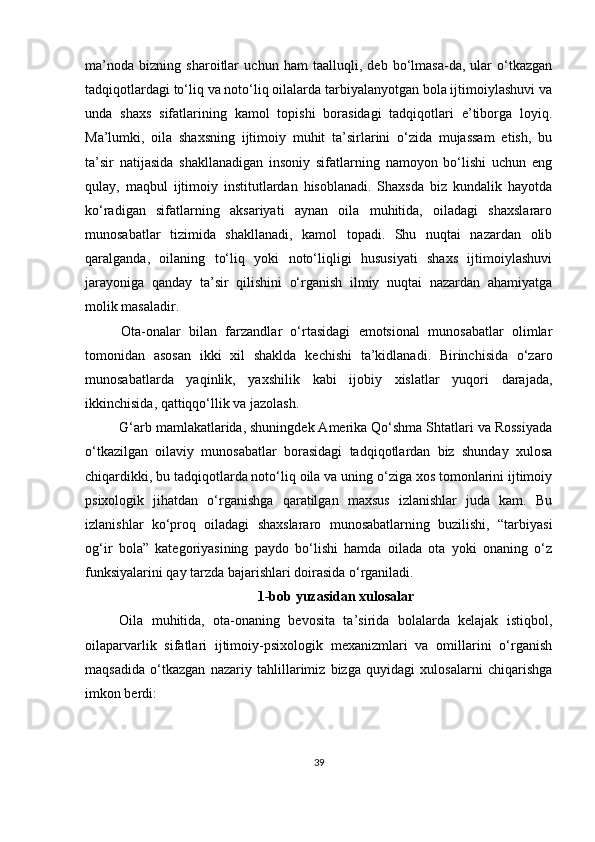 ma’noda bizning sharoitlar uchun ham taalluqli, deb bo‘lmasa-da, ular o‘tkazgan tadqiqotlardagi to‘liq va noto‘liq oilalarda tarbiyalanyotgan bola ijtimoiylashuvi va unda shaxs sifatlarining kamol topishi borasidagi tadqiqotlari e’tiborga loyiq. Ma’lumki, oila shaxsning ijtimoiy muhit ta’sirlarini o‘zida mujassam etish, bu ta’sir natijasida shakllanadigan insoniy sifatlarning namoyon bo‘lishi uchun eng qulay, maqbul ijtimoiy institutlardan hisoblanadi. Shaxsda biz kundalik hayotda ko‘radigan sifatlarning aksariyati aynan oila muhitida, oiladagi shaxslararo munosabatlar tizimida shakllanadi, kamol topadi. Shu nuqtai nazardan olib qaralganda, oilaning to‘liq yoki noto‘liqligi hususiyati shaxs ijtimoiylashuvi jarayoniga qanday ta’sir qilishini o‘rganish ilmiy nuqtai nazardan ahamiyatga molik masaladir.

Ota-onalar bilan farzandlar o‘rtasidagi emotsional munosabatlar olimlar tomonidan asosan ikki xil shaklda kechishi ta’kidlanadi. Birinchisida o‘zaro munosabatlarda yaqinlik, yaxshilik kabi ijobiy xislatlar yuqori darajada, ikkinchisida, qattiqqo‘llik va jazolash.

G‘arb mamlakatlarida, shuningdek Amerika Qo‘shma Shtatlari va Rossiyada o‘tkazilgan oilaviy munosabatlar borasidagi tadqiqotlardan biz shunday xulosa chiqardikki, bu tadqiqotlarda noto‘liq oila va uning o‘ziga xos tomonlarini ijtimoiy psixologik jihatdan o‘rganishga qaratilgan maxsus izlanishlar juda kam. Bu izlanishlar ko‘proq oiladagi shaxslararo munosabatlarning buzilishi, “tarbiyasi og‘ir bola” kategoriyasining paydo bo‘lishi hamda oilada ota yoki onaning o‘z funksiyalarini qay tarzda bajarishlari doirasida o‘rganiladi.

1-bob yuzasidan xulosalar

Oila muhitida, ota-onaning bevosita ta’sirida bolalarda kelajak istiqbol, oilaparvarlik sifatlari ijtimoiy-psixologik mexanizmlari va omillarini o‘rganish maqsadida o‘tkazgan nazariy tahlillarimiz bizga quyidagi xulosalarni chiqarishga imkon berdi:

39